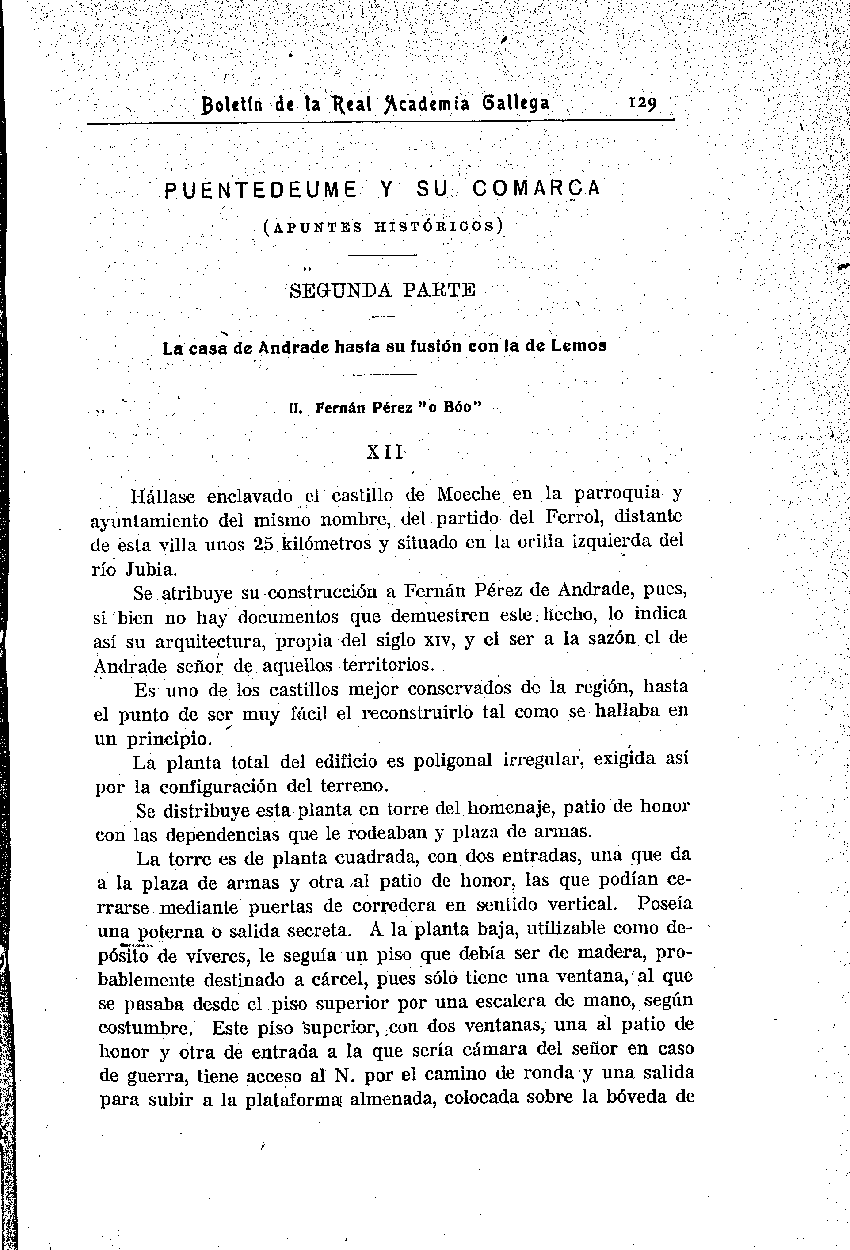 Boletín de la Real Academia Gallega 129

PUENTEDEUME Y SU COMARCA
(APUNTES HISTÓRICOS)

SEGUNDA PARTE

La casa de Andrade hasta su fusión con la de Lemos

II. Fernán Pérez "o Bóo"

XII

Hállase enclavado el castillo de Moeche en la parroquia y ayuntamiento del mismo nombre, del partido del Ferrol, distante de esta villa unos 25 kilómetros y situado en la orilla izquierda del río Jubia.

Se atribuye su construcción a Fernán Pérez de Andrade, pues, si bien no hay documentos que demuestren este hecho, lo indica así su arquitectura, propia del siglo XIV, y el ser a la sazón el de Andrade señor de aquellos territorios.

Es uno de los castillos mejor conservados de la región, hasta el punto de ser muy fácil el reconstruirlo tal como se hallaba en un principio.

La planta total del edificio es poligonal irregular, exigida así por la configuración del terreno.

Se distribuye esta planta en torre del homenaje, patio de honor con las dependencias que le rodeaban y plaza de armas.

La torre es de planta cuadrada, con dos entradas, una que da a la plaza de armas y otra al patio de honor, las que podían cerrarse mediante puertas de corredera en sentido vertical. Poseía una poterna o salida secreta. A la planta baja, utilizable como depósito de víveres, le seguía un piso que debía ser de madera, probablemente destinado a cárcel, pues sólo tiene una ventana, al que se pasaba desde el piso superior por una escalera de mano, según costumbre. Este piso superior, con dos ventanas, una al patio de honor y otra de entrada a la que sería cámara del señor en caso de guerra, tiene acceso al N. por el camino de ronda y una salida para subir a la plataforma almenada, colocada sobre la bóveda de